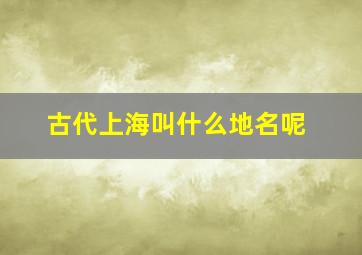 古代上海叫什么地名呢